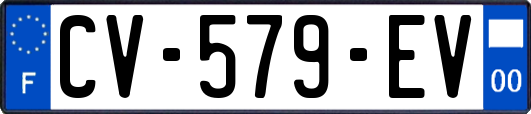 F
CV-579-EV
00